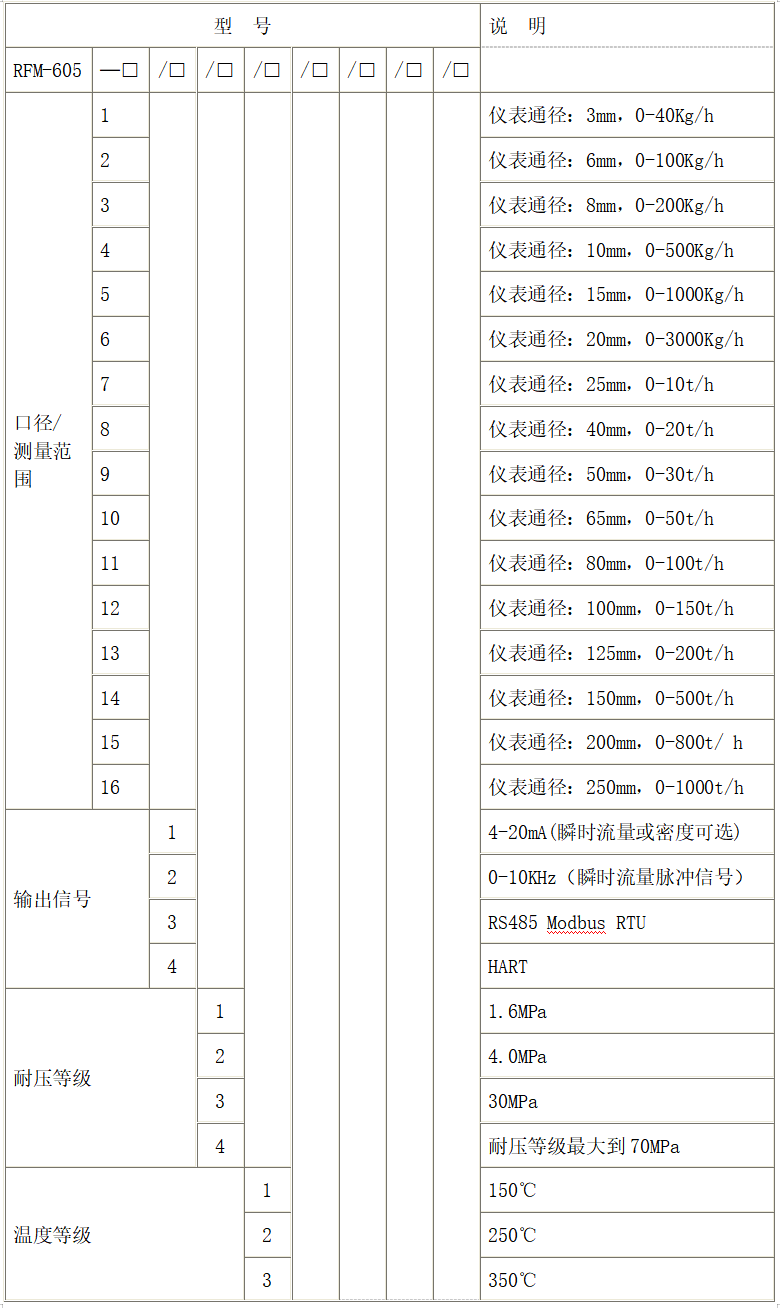 | 型 号 | | | | | | | | | 说 明 |
|---|---|---|---|---|---|---|---|---|---|
| RFM-605 | —□ | /□ | /□ | /□ | /□ | /□ | /□ | /□ | |
| 口径/测量范围 | 1 | | | | | | | | 仪表通径：3mm，0-40Kg/h |
| | 2 | | | | | | | | 仪表通径：6mm，0-100Kg/h |
| | 3 | | | | | | | | 仪表通径：8mm，0-200Kg/h |
| | 4 | | | | | | | | 仪表通径：10mm，0-500Kg/h |
| | 5 | | | | | | | | 仪表通径：15mm，0-1000Kg/h |
| | 6 | | | | | | | | 仪表通径：20mm，0-3000Kg/h |
| | 7 | | | | | | | | 仪表通径：25mm，0-10t/h |
| | 8 | | | | | | | | 仪表通径：40mm，0-20t/h |
| | 9 | | | | | | | | 仪表通径：50mm，0-30t/h |
| | 10 | | | | | | | | 仪表通径：65mm，0-50t/h |
| | 11 | | | | | | | | 仪表通径：80mm，0-100t/h |
| | 12 | | | | | | | | 仪表通径：100mm，0-150t/h |
| | 13 | | | | | | | | 仪表通径：125mm，0-200t/h |
| | 14 | | | | | | | | 仪表通径：150mm，0-500t/h |
| | 15 | | | | | | | | 仪表通径：200mm，0-800t/ h |
| | 16 | | | | | | | | 仪表通径：250mm，0-1000t/h |
| 输出信号 | | 1 | | | | | | | 4-20mA(瞬时流量或密度可选) |
| | | 2 | | | | | | | 0-10KHz（瞬时流量脉冲信号） |
| | | 3 | | | | | | | RS485 Modbus RTU |
| | | 4 | | | | | | | HART |
| 耐压等级 | | | 1 | | | | | | 1.6MPa |
| | | | 2 | | | | | | 4.0MPa |
| | | | 3 | | | | | | 30MPa |
| | | | 4 | | | | | | 耐压等级最大到70MPa |
| 温度等级 | | | | 1 | | | | | 150℃ |
| | | | | 2 | | | | | 250℃ |
| | | | | 3 | | | | | 350℃ |